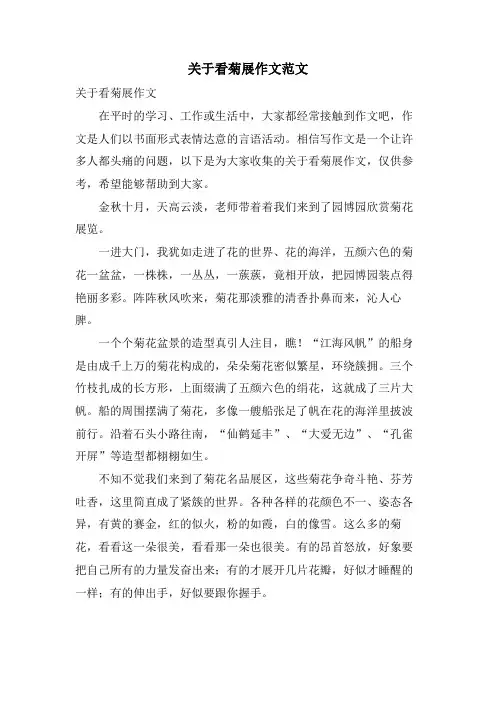 关于看菊展作文范文

关于看菊展作文

在平时的学习、工作或生活中，大家都经常接触到作文吧，作文是人们以书面形式表情达意的言语活动。相信写作文是一个让许多人都头痛的问题，以下是为大家收集的关于看菊展作文，仅供参考，希望能够帮助到大家。

金秋十月，天高云淡，老师带着着我们来到了园博园欣赏菊花展览。

一进大门，我犹如走进了花的世界、花的海洋，五颜六色的菊花一盆盆，一株株，一丛丛，一簇簇，竟相开放，把园博园装点得艳丽多彩。阵阵秋风吹来，菊花那淡雅的清香扑鼻而来，沁人心脾。

一个个菊花盆景的造型真引人注目，瞧！“江海风帆”的船身是由成千上万的菊花构成的，朵朵菊花密似繁星，环绕簇拥。三个竹枝扎成的长方形，上面缀满了五颜六色的绢花，这就成了三片大帆。船的周围摆满了菊花，多像一艘船张足了帆在花的海洋里披波前行。沿着石头小路往南，“仙鹤延丰”、“大爱无边”、“孔雀开屏”等造型都栩栩如生。

不知不觉我们来到了菊花名品展区，这些菊花争奇斗艳、芬芳吐香，这里简直成了紧簇的世界。各种各样的花颜色不一、姿态各异，有黄的赛金，红的似火，粉的如霞，白的像雪。这么多的菊花，看看这一朵很美，看看那一朵也很美。有的昂首怒放，好象要把自己所有的力量发奋出来；有的才展开几片花瓣，好似才睡醒的一样；有的伸出手，好似要跟你握手。